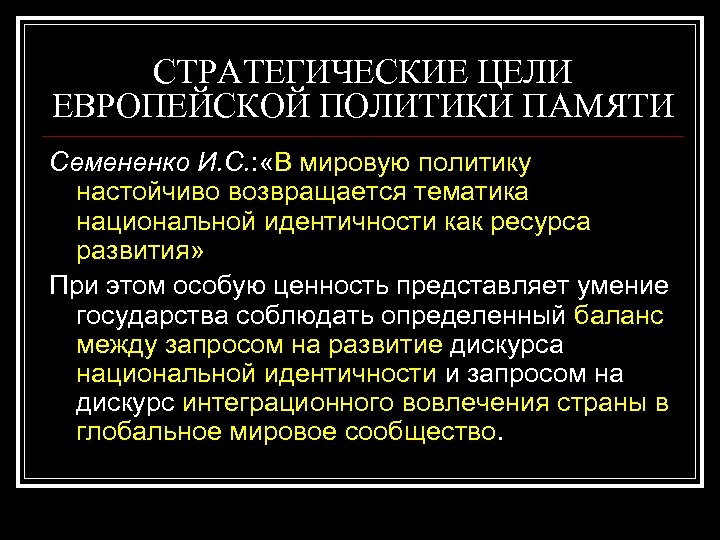 СТРАТЕГИЧЕСКИЕ ЦЕЛИ ЕВРОПЕЙСКОЙ ПОЛИТИКИ ПАМЯТИ

Семененко И.С.:«В мировую политику настойчиво возвращается тематика национальной идентичности как ресурса развития»

При этом особую ценность представляет умение государства соблюдать определенный баланс между запросом на развитие дискурса национальной идентичности и запросом на дискурс интеграционного вовлечения страны в глобальное мировое сообщество.